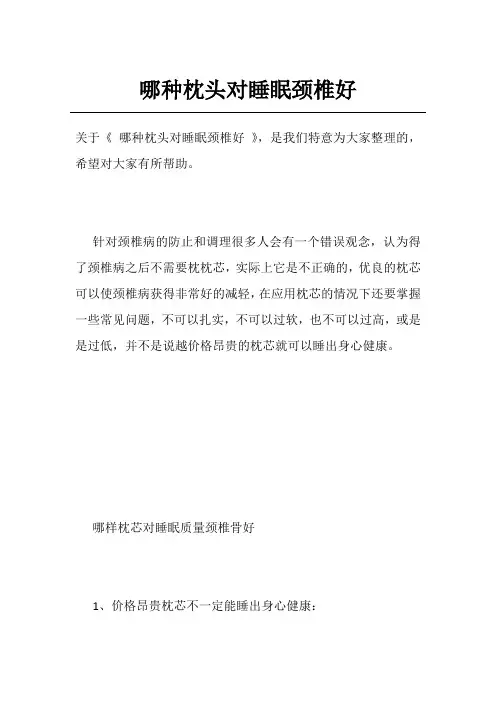 哪种枕头对睡眠颈椎好

关于《 哪种枕头对睡眠颈椎好 》，是我们特意为大家整理的，希望对大家有所帮助。

针对颈椎病的防止和调理很多人会有一个错误观念，认为得了颈椎病之后不需要枕枕芯，实际上它是不正确的，优良的枕芯可以使颈椎病获得非常好的减轻，在应用枕芯的情况下还要掌握一些常见问题，不可以扎实，不可以过软，也不可以过高，或是是过低，并不是说越价格昂贵的枕芯就可以睡出身心健康。

哪样枕芯对睡眠质量颈椎骨好

1、价格昂贵枕芯不一定能睡出身心健康：